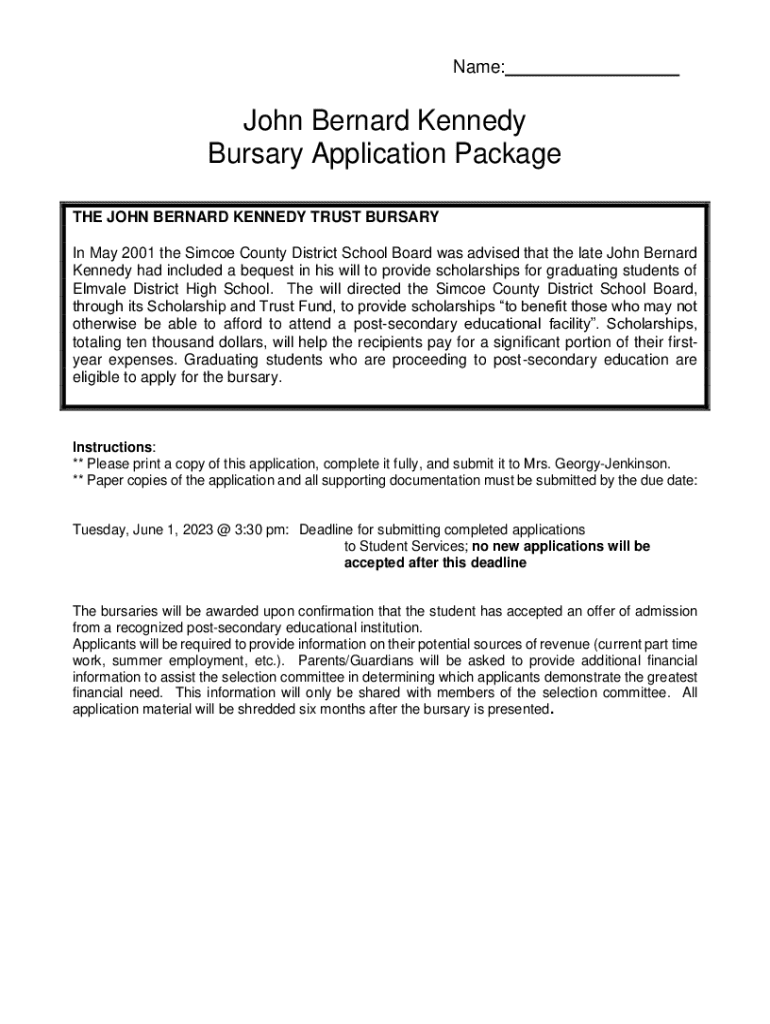 Name:________________

John Bernard Kennedy
Bursary Application Package

THE JOHN BERNARD KENNEDY TRUST BURSARY

In May 2001 the Simcoe County District School Board was advised that the late John Bernard Kennedy had included a bequest in his will to provide scholarships for graduating students of Elmvale District High School. The will directed the Simcoe County District School Board, through its Scholarship and Trust Fund, to provide scholarships "to benefit those who may not otherwise be able to afford to attend a post-secondary educational facility". Scholarships, totaling ten thousand dollars, will help the recipients pay for a significant portion of their first-year expenses. Graduating students who are proceeding to post-secondary education are eligible to apply for the bursary.

Instructions:
** Please print a copy of this application, complete it fully, and submit it to Mrs. Georgy-Jenkinson.
** Paper copies of the application and all supporting documentation must be submitted by the due date:

Tuesday, June 1, 2023 @ 3:30 pm: Deadline for submitting completed applications to Student Services; no new applications will be accepted after this deadline

The bursaries will be awarded upon confirmation that the student has accepted an offer of admission from a recognized post-secondary educational institution.
Applicants will be required to provide information on their potential sources of revenue (current part time work, summer employment, etc.). Parents/Guardians will be asked to provide additional financial information to assist the selection committee in determining which applicants demonstrate the greatest financial need. This information will only be shared with members of the selection committee. All application material will be shredded six months after the bursary is presented.